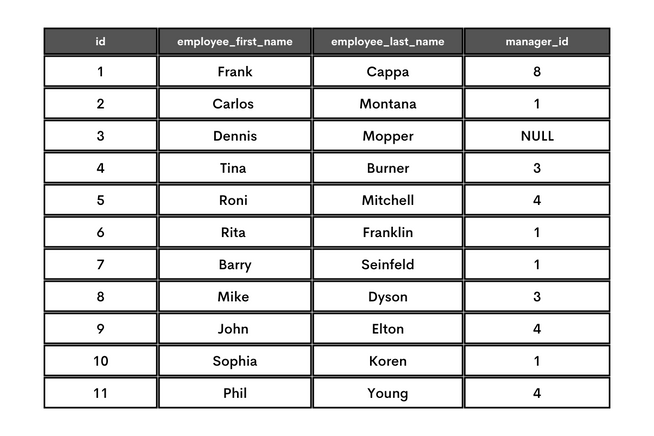 | id | employee_first_name | employee_last_name | manager_id |
|---|---|---|---|
| 1 | Frank | Cappa | 8 |
| 2 | Carlos | Montana | 1 |
| 3 | Dennis | Mopper | NULL |
| 4 | Tina | Burner | 3 |
| 5 | Roni | Mitchell | 4 |
| 6 | Rita | Franklin | 1 |
| 7 | Barry | Seinfeld | 1 |
| 8 | Mike | Dyson | 3 |
| 9 | John | Elton | 4 |
| 10 | Sophia | Koren | 1 |
| 11 | Phil | Young | 4 |